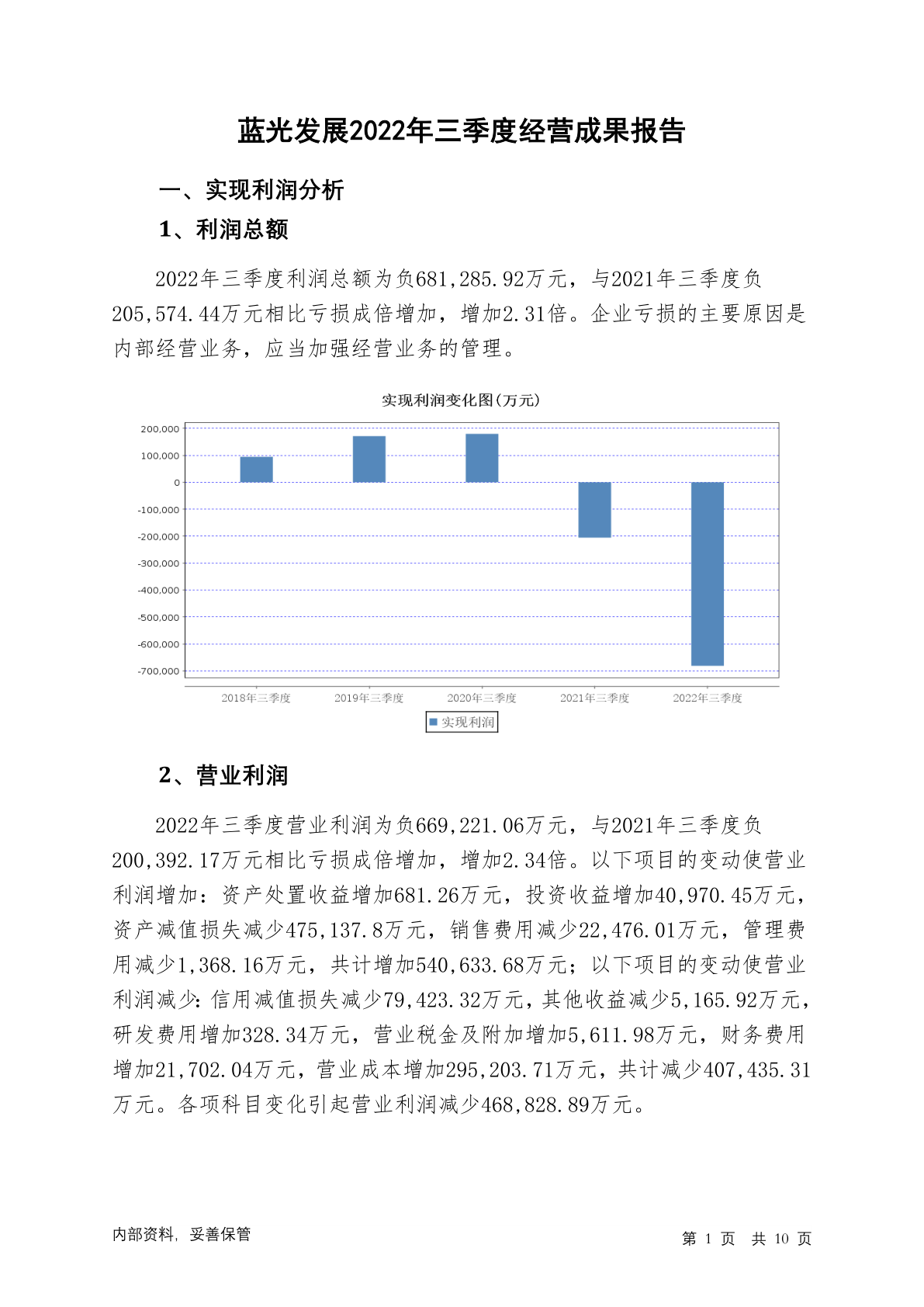 蓝光发展2022年三季度经营成果报告

一、实现利润分析

1、利润总额

2022年三季度利润总额为负681,285.92万元，与2021年三季度负205,574.44万元相比亏损成倍增加，增加2.31倍。企业亏损的主要原因是内部经营业务，应当加强经营业务的管理。

实现利润变化图(万元)

200,000
100,000
0
-100,000
-200,000
-300,000
-400,000
-500,000
-600,000
-700,000

2018年三季度
2019年三季度
2020年三季度
2021年三季度
2022年三季度

实现利润

2、营业利润

2022年三季度营业利润为负669,221.06万元，与2021年三季度负200,392.17万元相比亏损成倍增加，增加2.34倍。以下项目的变动使营业利润增加：资产处置收益增加681.26万元，投资收益增加40,970.45万元，资产减值损失减少475,137.8万元，销售费用减少22,476.01万元，管理费用减少1,368.16万元，共计增加540,633.68万元；以下项目的变动使营业利润减少：信用减值损失减少79,423.32万元，其他收益减少5,165.92万元，研发费用增加328.34万元，营业税金及附加增加5,611.98万元，财务费用增加21,702.04万元，营业成本增加295,203.71万元，共计减少407,435.31万元。各项科目变化引起营业利润减少468,828.89万元。

内部资料，妥善保管

第 1 页 共 10 页